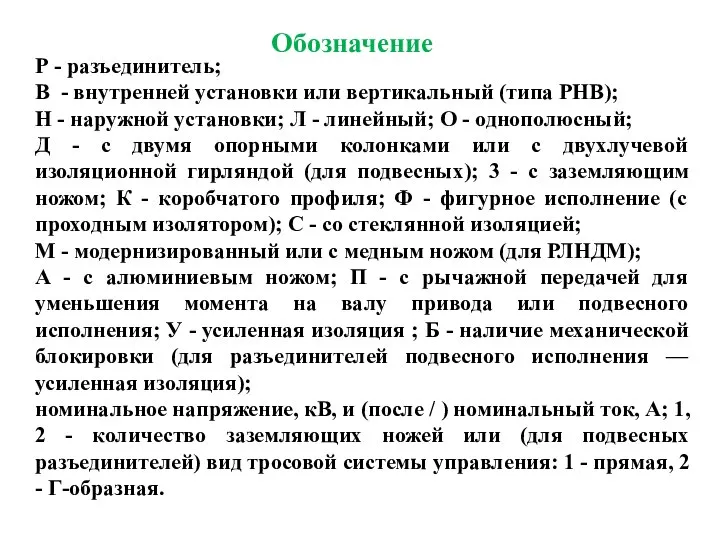 Обозначение

Р - разъединитель;
В - внутренней установки или вертикальный (типа РНВ);
Н - наружной установки; Л - линейный; О - однополюсный;
Д - с двумя опорными колонками или с двухлучевой изоляционной гирляндой (для подвесных); З - с заземляющим ножом; К - коробчатого профиля; Ф - фигурное исполнение (с проходным изолятором); С - со стеклянной изоляцией;
М - модернизированный или с медным ножом (для РЛНДМ);
А - с алюминиевым ножом; П - с рычажной передачей для уменьшения момента на валу привода или подвесного исполнения; У - усиленная изоляция ; Б - наличие механической блокировки (для разъединителей подвесного исполнения — усиленная изоляция);
номинальное напряжение, кВ, и (после / ) номинальный ток, А; 1, 2 - количество заземляющих ножей или (для подвесных разъединителей) вид тросовой системы управления: 1 - прямая, 2 - Г-образная.